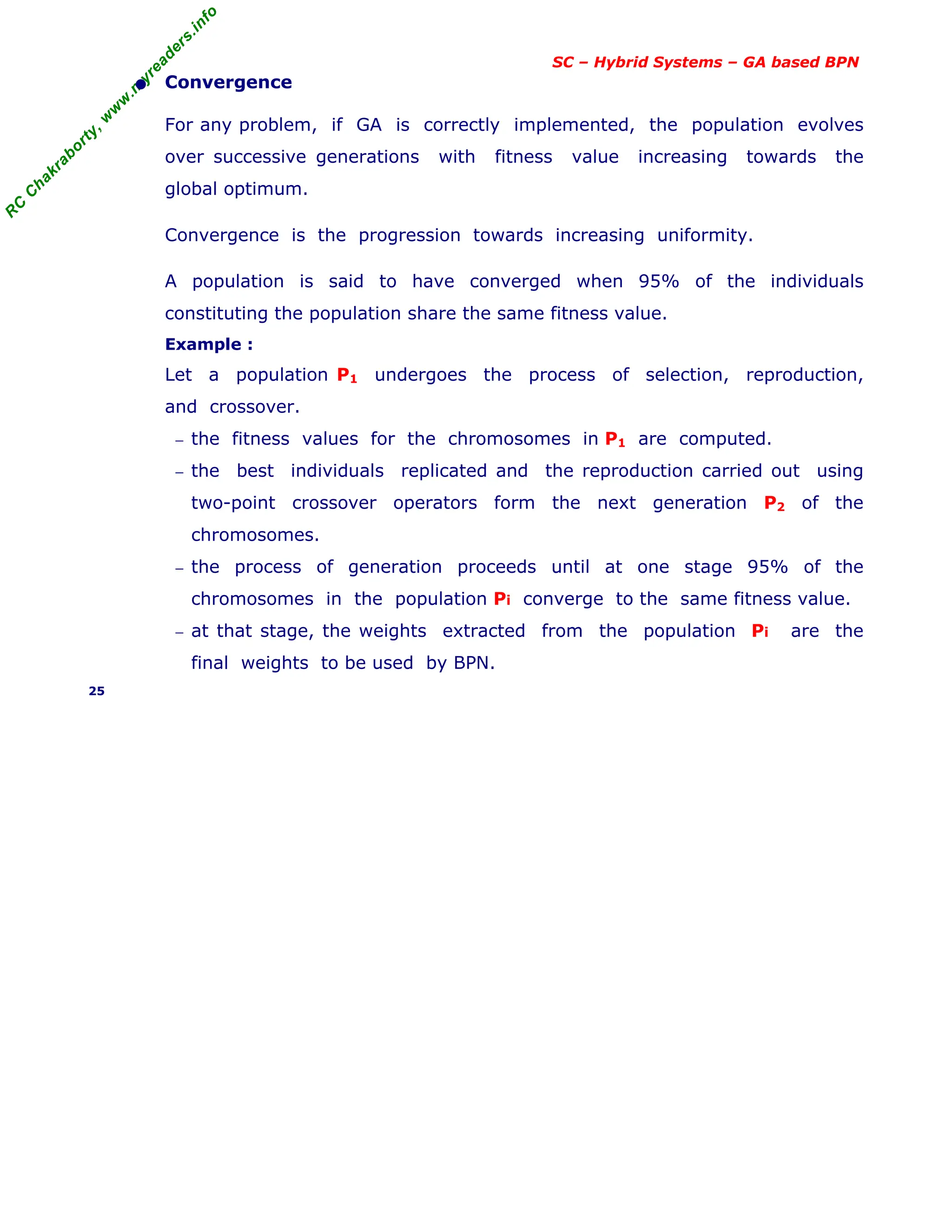 RC Chakraborty, www.myreaders.info

SC – Hybrid Systems – GA based BPN

• Convergence

For any problem, if GA is correctly implemented, the population evolves over successive generations with fitness value increasing towards the global optimum.

Convergence is the progression towards increasing uniformity.

A population is said to have converged when 95% of the individuals constituting the population share the same fitness value.

Example :

Let a population $P_1$ undergoes the process of selection, reproduction, and crossover.

– the fitness values for the chromosomes in $P_1$ are computed.

– the best individuals replicated and the reproduction carried out using two-point crossover operators form the next generation $P_2$ of the chromosomes.

– the process of generation proceeds until at one stage 95% of the chromosomes in the population $P_i$ converge to the same fitness value.

– at that stage, the weights extracted from the population $P_i$ are the final weights to be used by BPN.

25